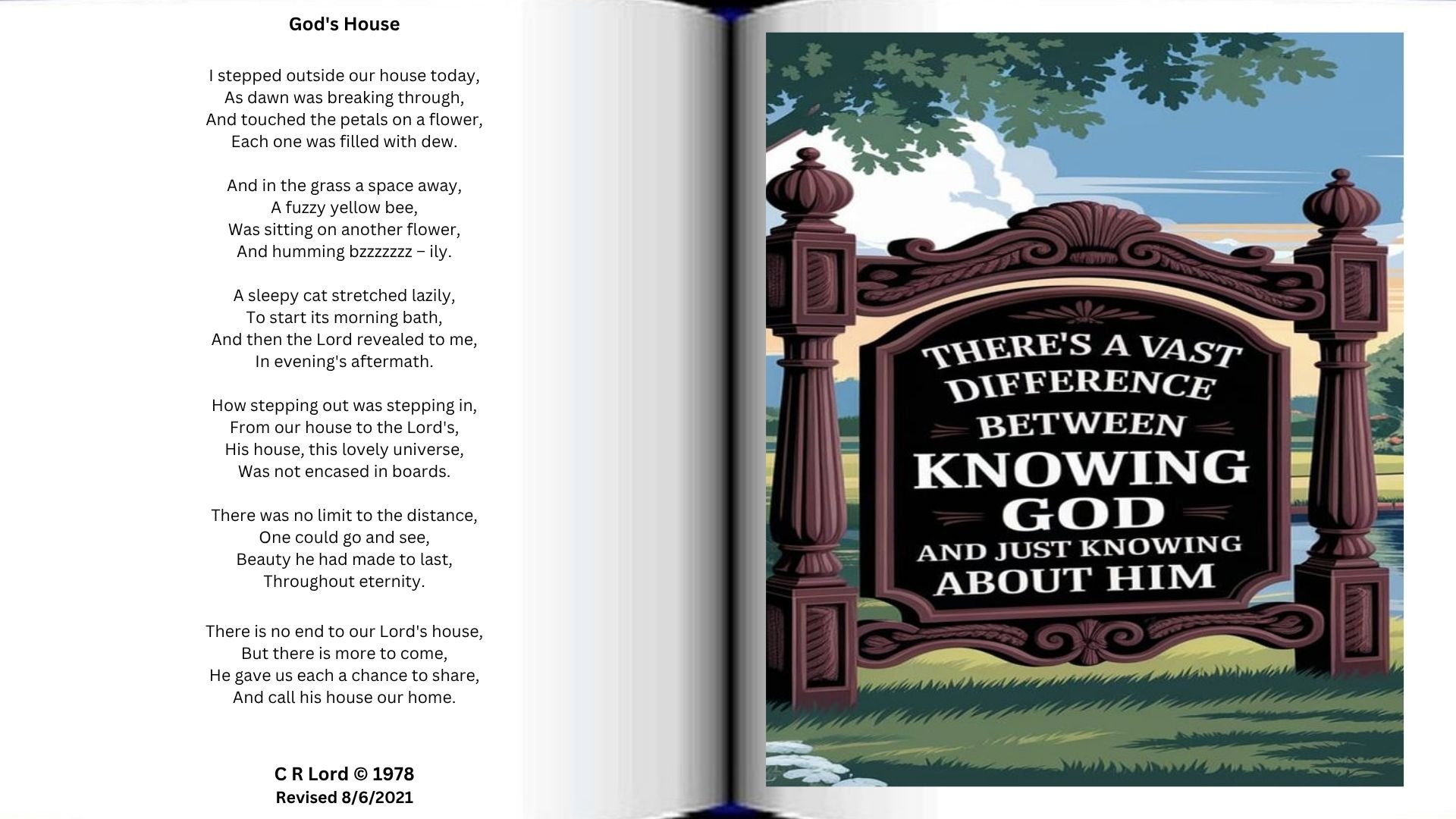 God's House

I stepped outside our house today,
As dawn was breaking through,
And touched the petals on a flower,
Each one was filled with dew.

And in the grass a space away,
A fuzzy yellow bee,
Was sitting on another flower,
And humming bzzzzzzz – ily.

A sleepy cat stretched lazily,
To start its morning bath,
And then the Lord revealed to me,
In evening's aftermath.

How stepping out was stepping in,
From our house to the Lord's,
His house, this lovely universe,
Was not encased in boards.

There was no limit to the distance,
One could go and see,
Beauty he had made to last,
Throughout eternity.

There is no end to our Lord's house,
But there is more to come,
He gave us each a chance to share,
And call his house our home.

C R Lord © 1978
Revised 8/6/2021

THERE'S A VAST DIFFERENCE BETWEEN KNOWING GOD AND JUST KNOWING ABOUT HIM